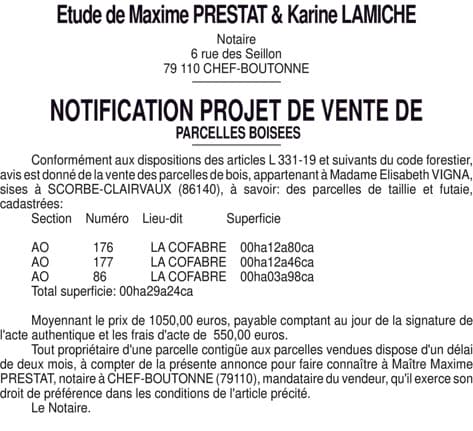 Etude de Maxime PRESTAT & Karine LAMICHE

Notaire
6 rue des Seillon
79 110 CHEF-BOUTONNE

NOTIFICATION PROJET DE VENTE DE
PARCELLES BOISEES

Conformément aux dispositions des articles L 331-19 et suivants du code forestier, avis est donné de la vente des parcelles de bois, appartenant à Madame Elisabeth VIGNA, sises à SCORBE-CLAIRVAUX (86140), à savoir: des parcelles de taillie et futaie, cadastrées:

| Section | Numéro | Lieu-dit | Superficie |
|---|---|---|---|
| AO | 176 | LA COFABRE | 00ha12a80ca |
| AO | 177 | LA COFABRE | 00ha12a46ca |
| AO | 86 | LA COFABRE | 00ha03a98ca |

Total superficie: 00ha29a24ca

Moyennant le prix de 1050,00 euros, payable comptant au jour de la signature de l'acte authentique et les frais d'acte de 550,00 euros.

Tout propriétaire d'une parcelle contigüe aux parcelles vendues dispose d'un délai de deux mois, à compter de la présente annonce pour faire connaître à Maître Maxime PRESTAT, notaire à CHEF-BOUTONNE (79110), mandataire du vendeur, qu'il exerce son droit de préférence dans les conditions de l'article précité.

Le Notaire.